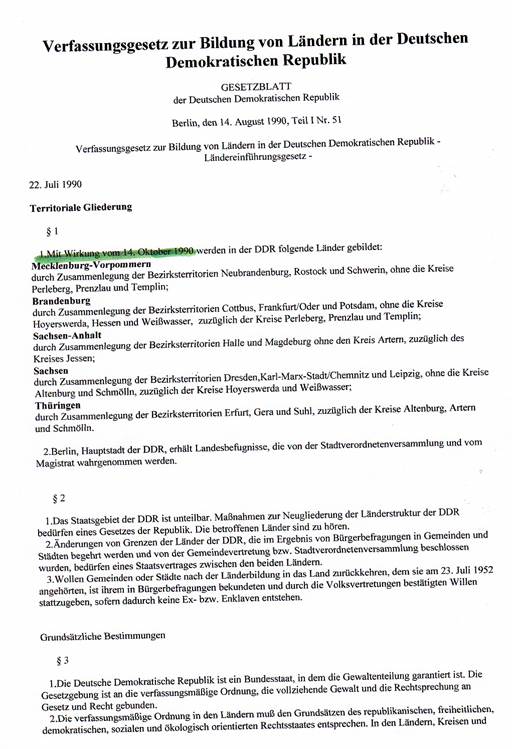 Verfassungsgesetz zur Bildung von Ländern in der Deutschen Demokratischen Republik

GESETZBLATT
der Deutschen Demokratischen Republik

Berlin, den 14. August 1990, Teil I Nr. 51

Verfassungsgesetz zur Bildung von Ländern in der Deutschen Demokratischen Republik - Ländereinführungsgesetz -

22. Juli 1990

Territoriale Gliederung

§ 1

1.Mit Wirkung vom 14. Oktober 1990 werden in der DDR folgende Länder gebildet:
Mecklenburg-Vorpommern
durch Zusammenlegung der Bezirksterritorien Neubrandenburg, Rostock und Schwerin, ohne die Kreise Perleberg, Prenzlau und Templin;
Brandenburg
durch Zusammenlegung der Bezirksterritorien Cottbus, Frankfurt/Oder und Potsdam, ohne die Kreise Hoyerswerda, Hessen und Weißwasser, zuzüglich der Kreise Perleberg, Prenzlau und Templin;
Sachsen-Anhalt
durch Zusammenlegung der Bezirksterritorien Halle und Magdeburg ohne den Kreis Artern, zuzüglich des Kreises Jessen;
Sachsen
durch Zusammenlegung der Bezirksterritorien Dresden,Karl-Marx-Stadt/Chemnitz und Leipzig, ohne die Kreise Altenburg und Schmölln, zuzüglich der Kreise Hoyerswerda und Weißwasser;
Thüringen
durch Zusammenlegung der Bezirksterritorien Erfurt, Gera und Suhl, zuzüglich der Kreise Altenburg, Artern und Schmölln.

2.Berlin, Hauptstadt der DDR, erhält Landesbefugnisse, die von der Stadtverordnetenversammlung und vom Magistrat wahrgenommen werden.

§ 2

1.Das Staatsgebiet der DDR ist unteilbar. Maßnahmen zur Neugliederung der Länderstruktur der DDR bedürfen eines Gesetzes der Republik. Die betroffenen Länder sind zu hören.
2.Änderungen von Grenzen der Länder der DDR, die im Ergebnis von Bürgerbefragungen in Gemeinden und Städten begehrt werden und von der Gemeindevertretung bzw. Stadtverordnetenversammlung beschlossen wurden, bedürfen eines Staatsvertrages zwischen den beiden Ländern.
3.Wollen Gemeinden oder Städte nach der Länderbildung in das Land zurückkehren, dem sie am 23. Juli 1952 angehörten, ist ihrem in Bürgerbefragungen bekundeten und durch die Volksvertretungen bestätigten Willen stattzugeben, sofern dadurch keine Ex- bzw. Enklaven entstehen.

Grundsätzliche Bestimmungen

§ 3

1.Die Deutsche Demokratische Republik ist ein Bundesstaat, in dem die Gewaltenteilung garantiert ist. Die Gesetzgebung ist an die verfassungsmäßige Ordnung, die vollziehende Gewalt und die Rechtsprechung an Gesetz und Recht gebunden.
2.Die verfassungsmäßige Ordnung in den Ländern muß den Grundsätzen des republikanischen, freiheitlichen, demokratischen, sozialen und ökologisch orientierten Rechtsstaates entsprechen. In den Ländern, Kreisen und